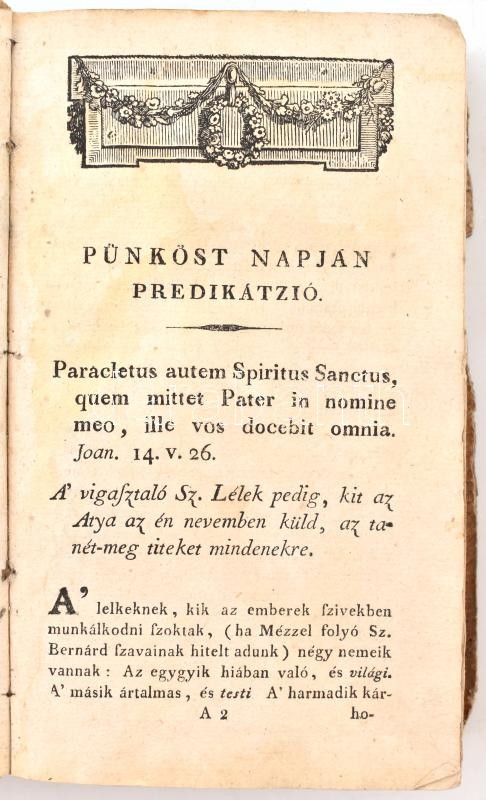 PÜNKÖST NAPJÁN PREDIKÁTZIÓ.

Paracletus autem Spiritus Sanctus, quem mittet Pater in nomine meo, ille vos docebit omnia. Joan. 14. v. 26.

A' vigasztaló Sz. Lélek pedig, kit az Atya az én nevemben küld, az tanét-meg titeket mindenekre.

A' lelkeknek, kik az emberek szivekben munkálkodni szoktak, (ha Mézzel folyó Sz. Bernárd szavainak hitelt adunk) négy nemeik vannak: Az egygyik hiában való, és világi. A' másik ártalmas, és testi A' harmadik kár-

A 2 ho-